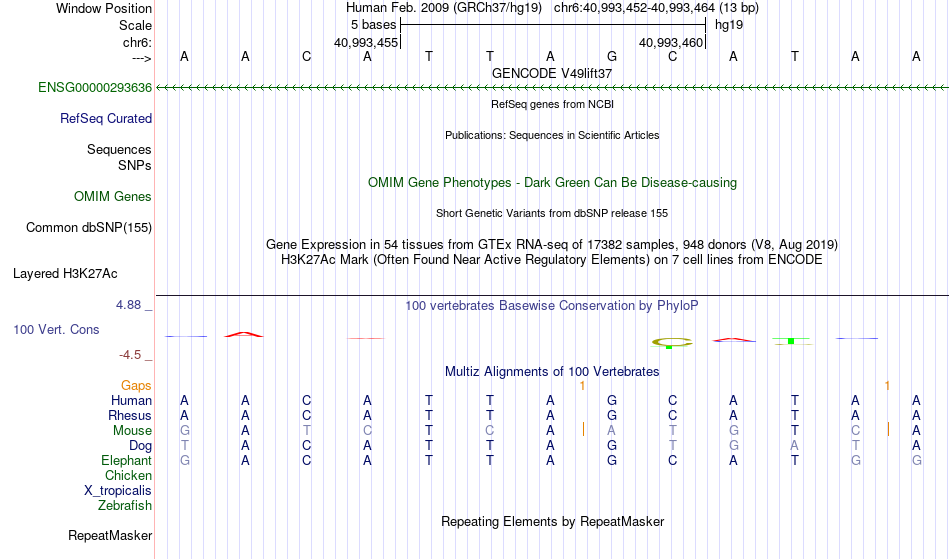 Window Position Human Feb. 2009 (GRCh37/hg19) chr6:40,993,452-40,993,464 (13 bp)
Scale 5 bases hg19
chr6: 40,993,455 40,993,460
---> A A C A T T A G C A T A A
GENCODE V49lift37
ENSG00000293636
RefSeq genes from NCBI
RefSeq Curated
Publications: Sequences in Scientific Articles
Sequences
SNPs
OMIM Gene Phenotypes - Dark Green Can Be Disease-causing
OMIM Genes
Short Genetic Variants from dbSNP release 155
Common dbSNP(155)
Gene Expression in 54 tissues from GTEx RNA-seq of 17382 samples, 948 donors (V8, Aug 2019)
H3K27Ac Mark (Often Found Near Active Regulatory Elements) on 7 cell lines from ENCODE
Layered H3K27Ac
4.88 _
100 vertebrates Basewise Conservation by PhyloP
100 Vert. Cons
-4.5 _
Multiz Alignments of 100 Vertebrates
Gaps 1 1
Human A A C A T T A G C A T A A
Rhesus A A C A T T A G C A T A A
Mouse G A T C T C A A T G T C A
Dog T A C A T T A G T G A T A
Elephant G A C A T T A G C A T G G
Chicken
X_tropicalis
Zebrafish
Repeating Elements by RepeatMasker
RepeatMasker